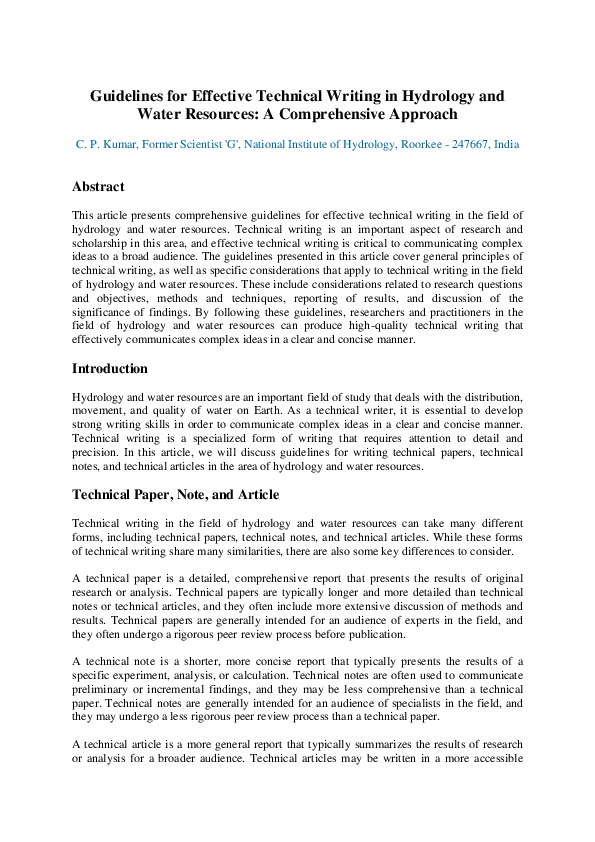 Guidelines for Effective Technical Writing in Hydrology and Water Resources: A Comprehensive Approach

C. P. Kumar, Former Scientist 'G', National Institute of Hydrology, Roorkee - 247667, India

Abstract

This article presents comprehensive guidelines for effective technical writing in the field of hydrology and water resources. Technical writing is an important aspect of research and scholarship in this area, and effective technical writing is critical to communicating complex ideas to a broad audience. The guidelines presented in this article cover general principles of technical writing, as well as specific considerations that apply to technical writing in the field of hydrology and water resources. These include considerations related to research questions and objectives, methods and techniques, reporting of results, and discussion of the significance of findings. By following these guidelines, researchers and practitioners in the field of hydrology and water resources can produce high-quality technical writing that effectively communicates complex ideas in a clear and concise manner.

Introduction

Hydrology and water resources are an important field of study that deals with the distribution, movement, and quality of water on Earth. As a technical writer, it is essential to develop strong writing skills in order to communicate complex ideas in a clear and concise manner. Technical writing is a specialized form of writing that requires attention to detail and precision. In this article, we will discuss guidelines for writing technical papers, technical notes, and technical articles in the area of hydrology and water resources.

Technical Paper, Note, and Article

Technical writing in the field of hydrology and water resources can take many different forms, including technical papers, technical notes, and technical articles. While these forms of technical writing share many similarities, there are also some key differences to consider.

A technical paper is a detailed, comprehensive report that presents the results of original research or analysis. Technical papers are typically longer and more detailed than technical notes or technical articles, and they often include more extensive discussion of methods and results. Technical papers are generally intended for an audience of experts in the field, and they often undergo a rigorous peer review process before publication.

A technical note is a shorter, more concise report that typically presents the results of a specific experiment, analysis, or calculation. Technical notes are often used to communicate preliminary or incremental findings, and they may be less comprehensive than a technical paper. Technical notes are generally intended for an audience of specialists in the field, and they may undergo a less rigorous peer review process than a technical paper.

A technical article is a more general report that typically summarizes the results of research or analysis for a broader audience. Technical articles may be written in a more accessible